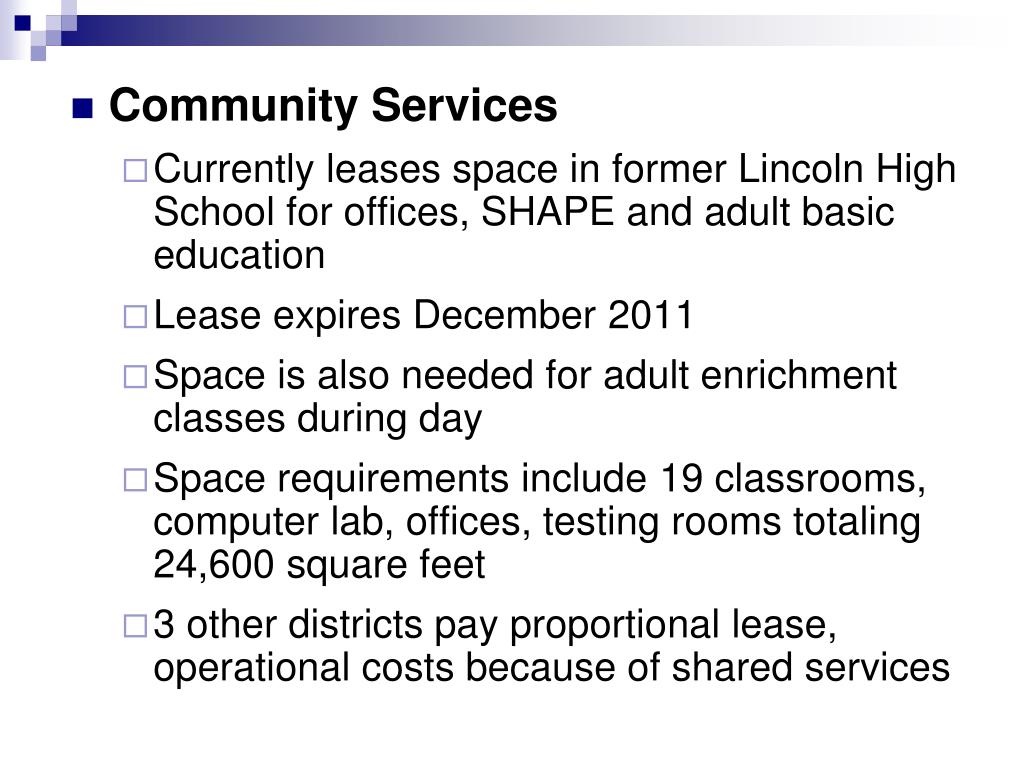 Community Services

Currently leases space in former Lincoln High School for offices, SHAPE and adult basic education

Lease expires December 2011

Space is also needed for adult enrichment classes during day

Space requirements include 19 classrooms, computer lab, offices, testing rooms totaling 24,600 square feet

3 other districts pay proportional lease, operational costs because of shared services